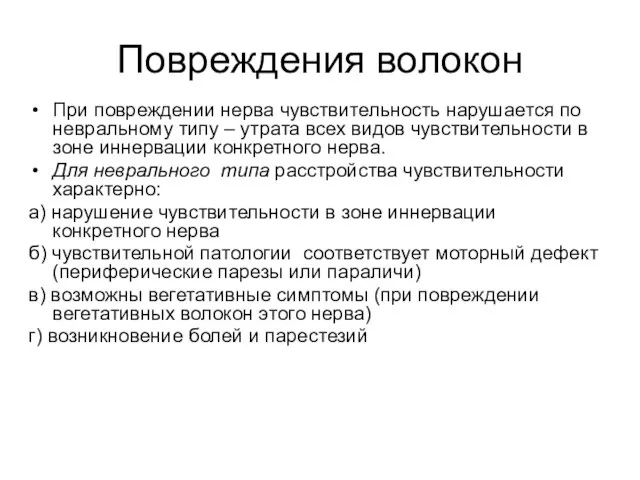 Повреждения волокон

• При повреждении нерва чувствительность нарушается по невральному типу – утрата всех видов чувствительности в зоне иннервации конкретного нерва.
• Для неврального типа расстройства чувствительности характерно:

а) нарушение чувствительности в зоне иннервации конкретного нерва
б) чувствительной патологии соответствует моторный дефект (периферические парезы или параличи)
в) возможны вегетативные симптомы (при повреждении вегетативных волокон этого нерва)
г) возникновение болей и парестезий